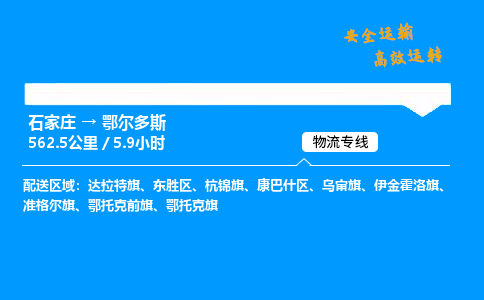 安全运输
高效运转

石家庄 → 鄂尔多斯
562.5公里 / 5.9小时

物流专线

配送区域：达拉特旗、东胜区、杭锦旗、康巴什区、乌审旗、伊金霍洛旗、准格尔旗、鄂托克前旗、鄂托克旗